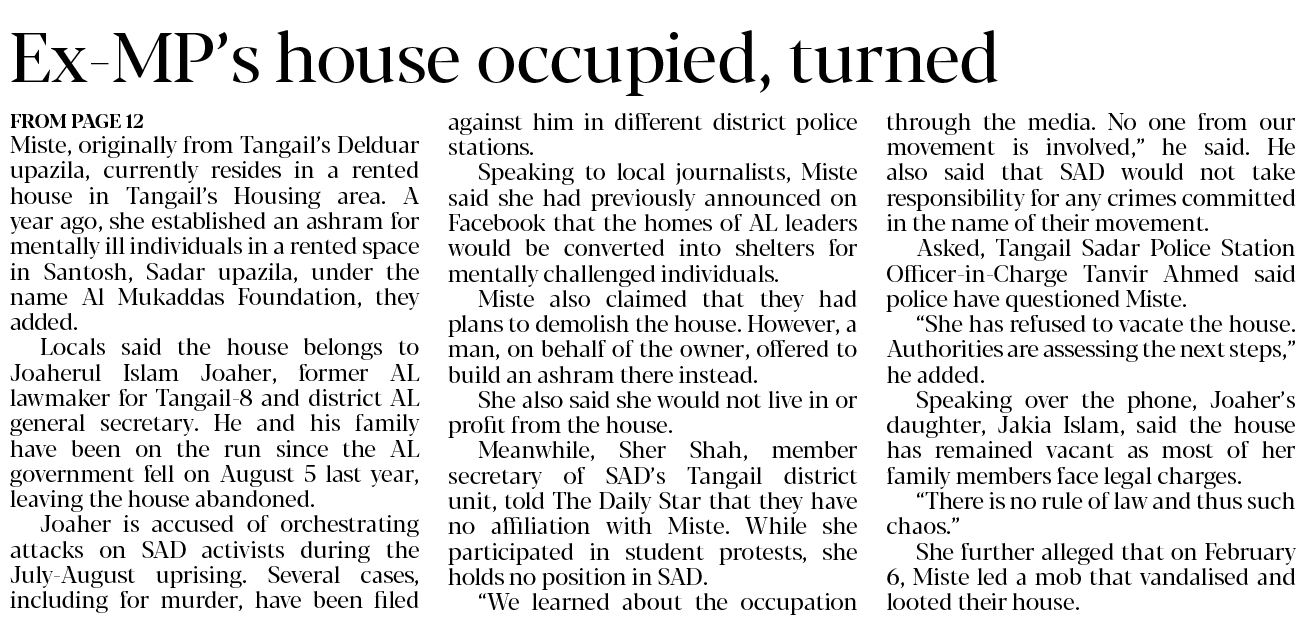 Ex-MP's house occupied, turned

FROM PAGE 12
Miste, originally from Tangail's Delduar upazila, currently resides in a rented house in Tangail's Housing area. A year ago, she established an ashram for mentally ill individuals in a rented space in Santosh, Sadar upazila, under the name Al Mukaddas Foundation, they added.

Locals said the house belongs to Joaherul Islam Joaher, former AL lawmaker for Tangail-8 and district AL general secretary. He and his family have been on the run since the AL government fell on August 5 last year, leaving the house abandoned.

Joaher is accused of orchestrating attacks on SAD activists during the July-August uprising. Several cases, including for murder, have been filed against him in different district police stations.

Speaking to local journalists, Miste said she had previously announced on Facebook that the homes of AL leaders would be converted into shelters for mentally challenged individuals.

Miste also claimed that they had plans to demolish the house. However, a man, on behalf of the owner, offered to build an ashram there instead.

She also said she would not live in or profit from the house.

Meanwhile, Sher Shah, member secretary of SAD's Tangail district unit, told The Daily Star that they have no affiliation with Miste. While she participated in student protests, she holds no position in SAD.

"We learned about the occupation through the media. No one from our movement is involved," he said. He also said that SAD would not take responsibility for any crimes committed in the name of their movement.

Asked, Tangail Sadar Police Station Officer-in-Charge Tanvir Ahmed said police have questioned Miste.

"She has refused to vacate the house. Authorities are assessing the next steps," he added.

Speaking over the phone, Joaher's daughter, Jakia Islam, said the house has remained vacant as most of her family members face legal charges.

"There is no rule of law and thus such chaos."

She further alleged that on February 6, Miste led a mob that vandalised and looted their house.